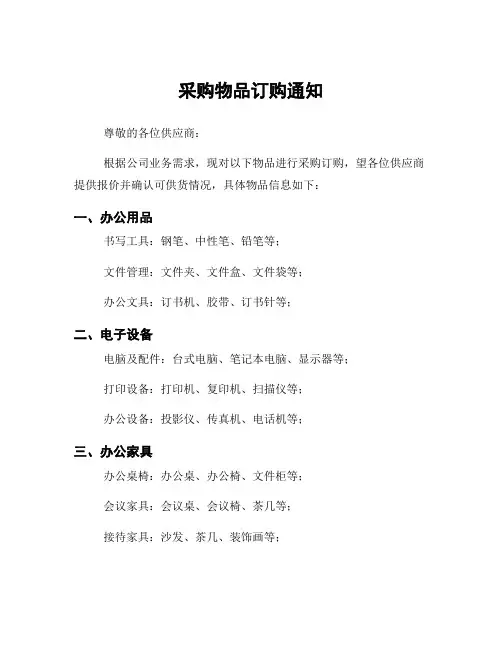 采购物品订购通知

尊敬的各位供应商：

根据公司业务需求，现对以下物品进行采购订购，望各位供应商提供报价并确认可供货情况，具体物品信息如下：

一、办公用品

书写工具：钢笔、中性笔、铅笔等；

文件管理：文件夹、文件盒、文件袋等；

办公文具：订书机、胶带、订书针等；

二、电子设备

电脑及配件：台式电脑、笔记本电脑、显示器等；

打印设备：打印机、复印机、扫描仪等；

办公设备：投影仪、传真机、电话机等；

三、办公家具

办公桌椅：办公桌、办公椅、文件柜等；

会议家具：会议桌、会议椅、茶几等；

接待家具：沙发、茶几、装饰画等；